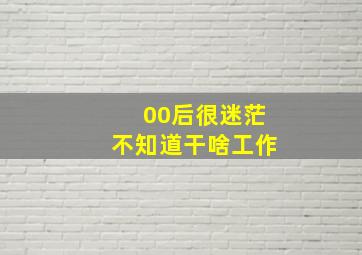 00后很迷茫
不知道干啥工作